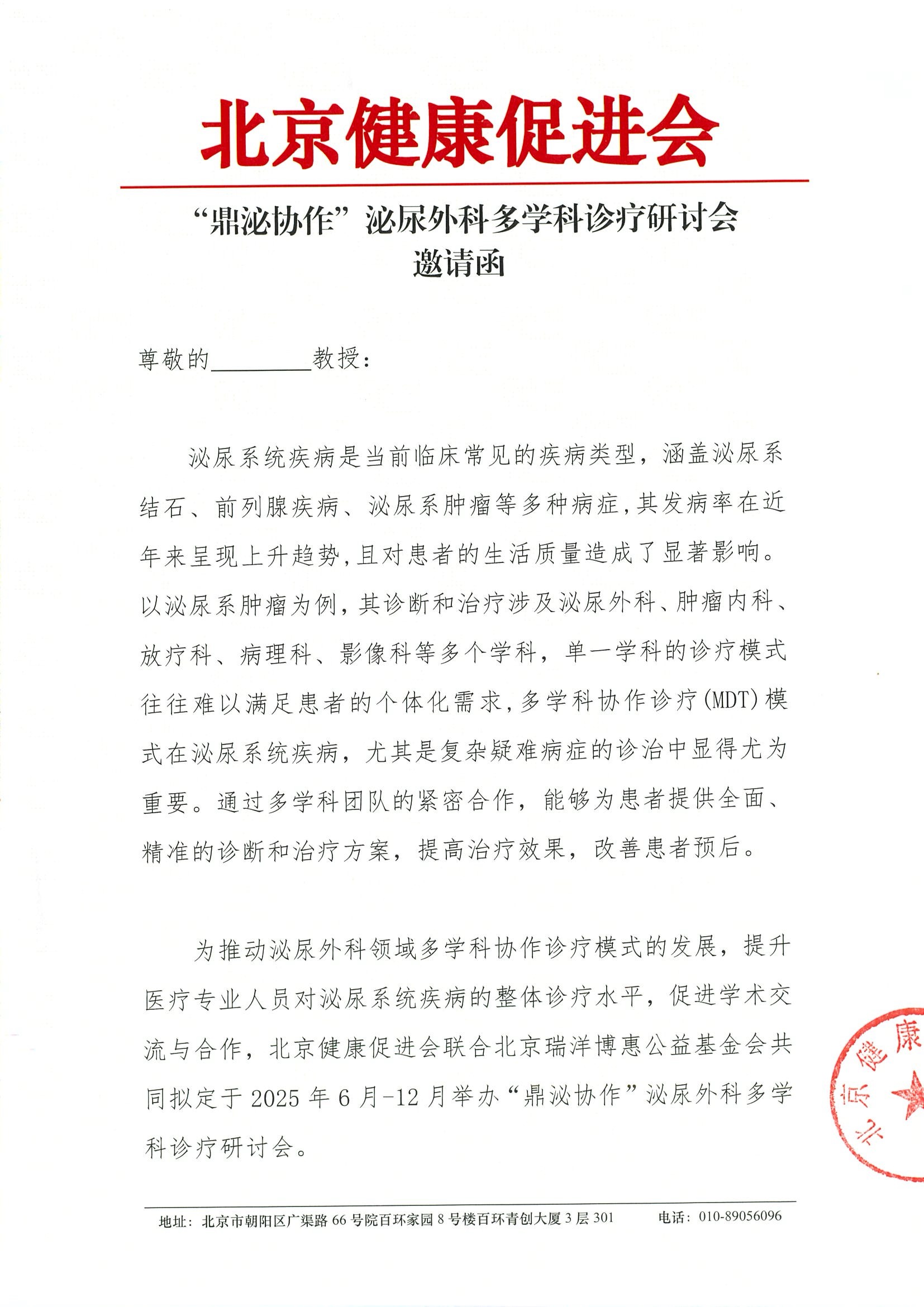 北京健康促进会

“鼎泌协作”泌尿外科多学科诊疗研讨会
邀请函

尊敬的________教授：

泌尿系统疾病是当前临床常见的疾病类型，涵盖泌尿系结石、前列腺疾病、泌尿系肿瘤等多种病症，其发病率在近年来呈现上升趋势，且对患者的生活质量造成了显著影响。以泌尿系肿瘤为例，其诊断和治疗涉及泌尿外科、肿瘤内科、放疗科、病理科、影像科等多个学科，单一学科的诊疗模式往往难以满足患者的个体化需求，多学科协作诊疗(MDT)模式在泌尿系统疾病，尤其是复杂疑难病症的诊治中显得尤为重要。通过多学科团队的紧密合作，能够为患者提供全面、精准的诊断和治疗方案，提高治疗效果，改善患者预后。

为推动泌尿外科领域多学科协作诊疗模式的发展，提升医疗专业人员对泌尿系统疾病的整体诊疗水平，促进学术交流与合作，北京健康促进会联合北京瑞洋博惠公益基金会共同拟定于 2025 年 6 月-12 月举办“鼎泌协作”泌尿外科多学科诊疗研讨会。

北京健康

地址：北京市朝阳区广渠路 66 号院百环家园 8 号楼百环青创大厦 3 层 301　电话：010-89056096